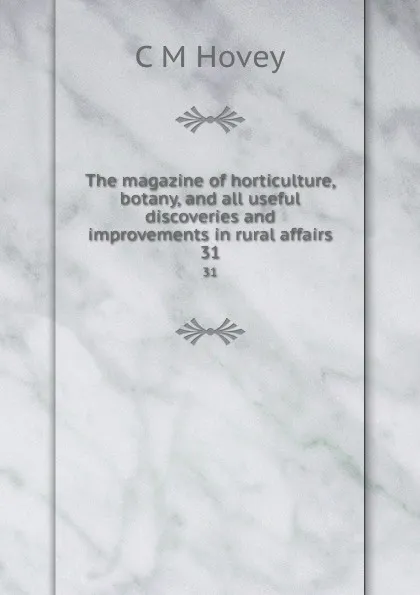 C M Hovey

The magazine of horticulture, botany, and all useful discoveries and improvements in rural affairs 31

31